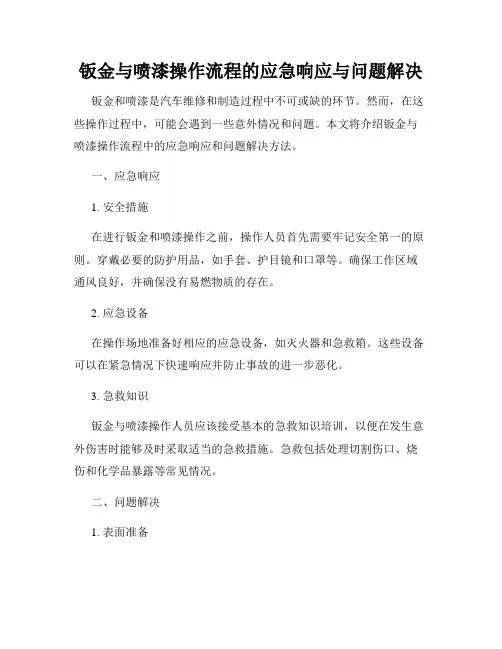 钣金与喷漆操作流程的应急响应与问题解决

钣金和喷漆是汽车维修和制造过程中不可或缺的环节。然而，在这些操作过程中，可能会遇到一些意外情况和问题。本文将介绍钣金与喷漆操作流程中的应急响应和问题解决方法。

一、应急响应

1. 安全措施

在进行钣金和喷漆操作之前，操作人员首先需要牢记安全第一的原则。穿戴必要的防护用品，如手套、护目镜和口罩等。确保工作区域通风良好，并确保没有易燃物质的存在。

2. 应急设备

在操作场地准备好相应的应急设备，如灭火器和急救箱。这些设备可以在紧急情况下快速响应并防止事故的进一步恶化。

3. 急救知识

钣金与喷漆操作人员应该接受基本的急救知识培训，以便在发生意外伤害时能够及时采取适当的急救措施。急救包括处理切割伤口、烧伤和化学品暴露等常见情况。

二、问题解决

1. 表面准备